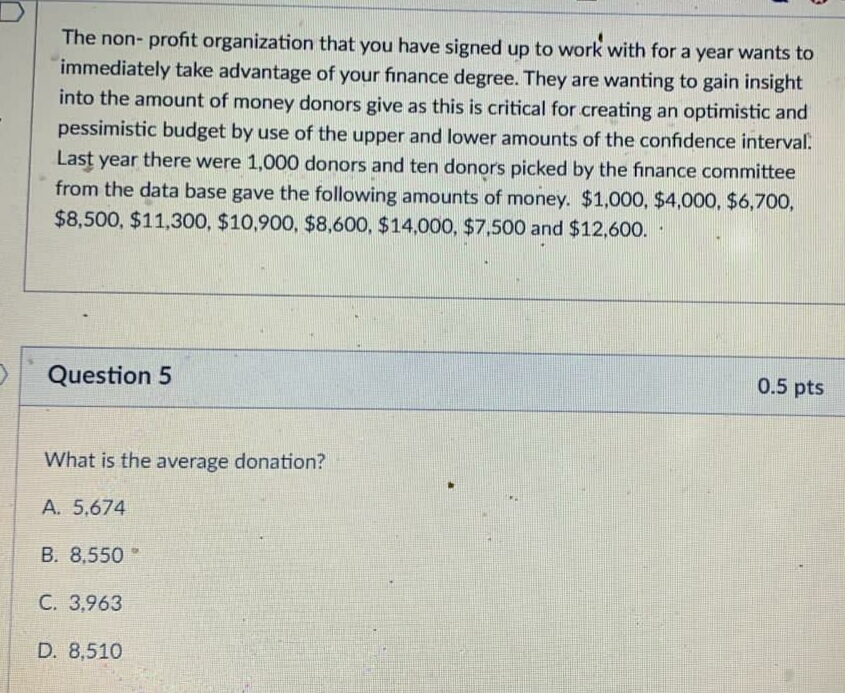 The non- profit organization that you have signed up to work with for a year wants to immediately take advantage of your finance degree. They are wanting to gain insight into the amount of money donors give as this is critical for creating an optimistic and pessimistic budget by use of the upper and lower amounts of the confidence interval. Last year there were 1,000 donors and ten donors picked by the finance committee from the data base gave the following amounts of money. \$1,000, \$4,000, \$6,700, \$8,500, \$11,300, \$10,900, \$8,600, \$14,000, \$7,500 and \$12,600.

Question 5

0.5 pts

What is the average donation?

A. 5,674

B. 8,550

C. 3,963

D. 8,510